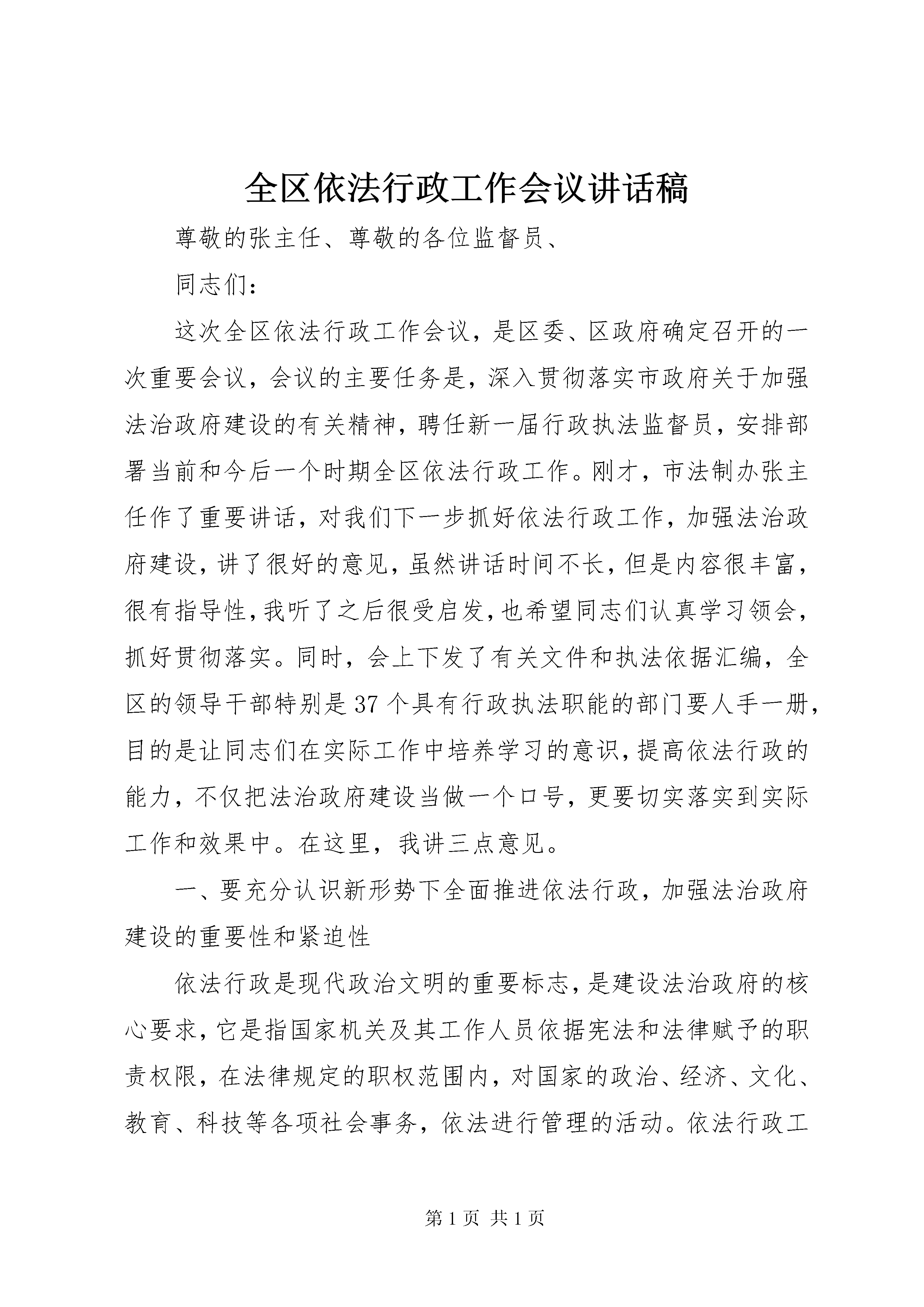 全区依法行政工作会议讲话稿

尊敬的张主任、尊敬的各位监督员、

同志们：

这次全区依法行政工作会议，是区委、区政府确定召开的一次重要会议，会议的主要任务是，深入贯彻落实市政府关于加强法治政府建设的有关精神，聘任新一届行政执法监督员，安排部署当前和今后一个时期全区依法行政工作。刚才，市法制办张主任作了重要讲话，对我们下一步抓好依法行政工作，加强法治政府建设，讲了很好的意见，虽然讲话时间不长，但是内容很丰富，很有指导性，我听了之后很受启发，也希望同志们认真学习领会，抓好贯彻落实。同时，会上下发了有关文件和执法依据汇编，全区的领导干部特别是37个具有行政执法职能的部门要人手一册，目的是让同志们在实际工作中培养学习的意识，提高依法行政的能力，不仅把法治政府建设当做一个口号，更要切实落实到实际工作和效果中。在这里，我讲三点意见。

一、要充分认识新形势下全面推进依法行政，加强法治政府建设的重要性和紧迫性

依法行政是现代政治文明的重要标志，是建设法治政府的核心要求，它是指国家机关及其工作人员依据宪法和法律赋予的职责权限，在法律规定的职权范围内，对国家的政治、经济、文化、教育、科技等各项社会事务，依法进行管理的活动。依法行政工

第1页 共1页